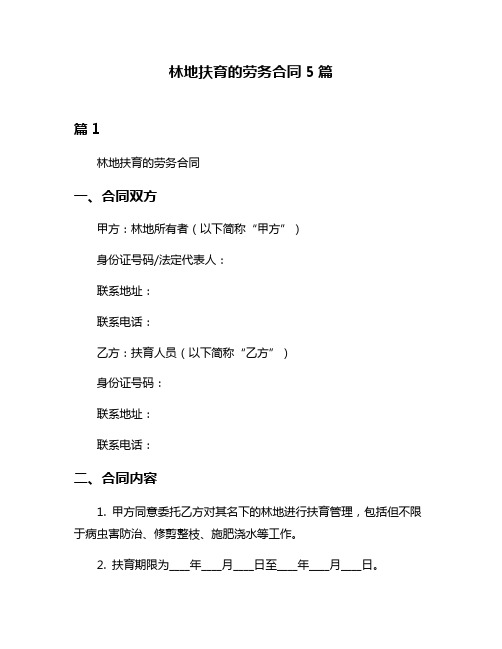 林地扶育的劳务合同 5 篇

篇 1

林地扶育的劳务合同

一、合同双方

甲方：林地所有者（以下简称“甲方”）

身份证号码/法定代表人：

联系地址：

联系电话：

乙方：扶育人员（以下简称“乙方”）

身份证号码：

联系地址：

联系电话：

二、合同内容

1. 甲方同意委托乙方对其名下的林地进行扶育管理，包括但不限于病虫害防治、修剪整枝、施肥浇水等工作。

2. 扶育期限为____年____月____日至____年____月____日。